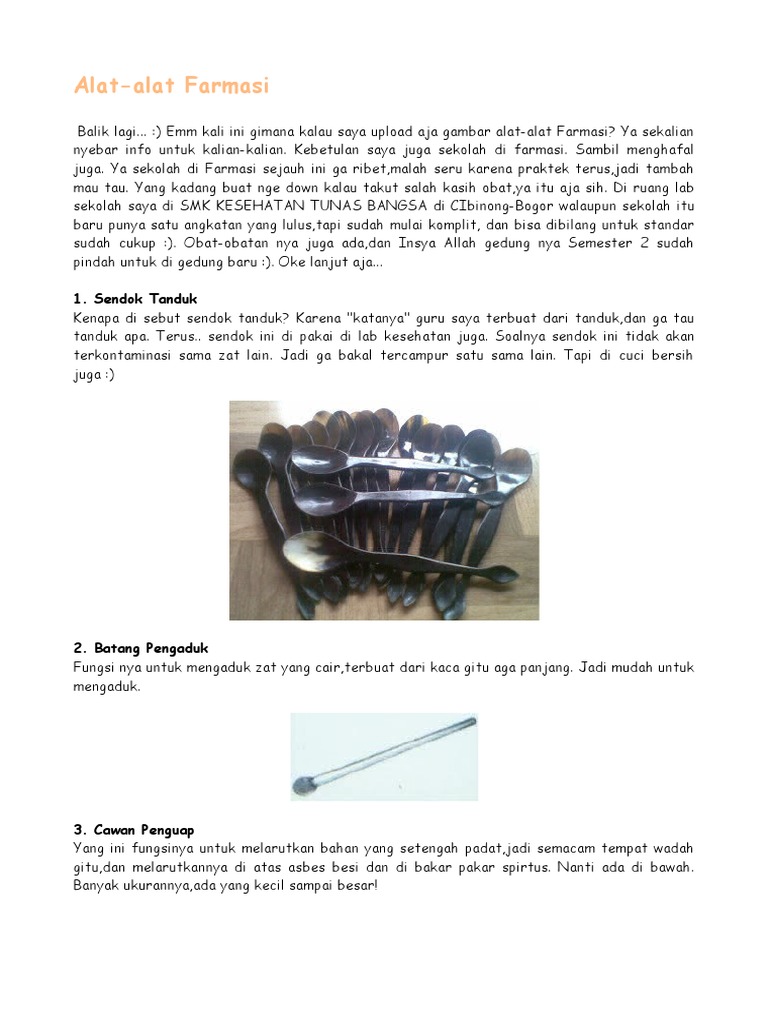 Alat-alat Farmasi

Balik lagi... :) Emm kali ini gimana kalau saya upload aja gambar alat-alat Farmasi? Ya sekalian nyebar info untuk kalian-kalian. Kebetulan saya juga sekolah di farmasi. Sambil menghafal juga. Ya sekolah di Farmasi sejauh ini ga ribet,malah seru karena praktek terus,jadi tambah mau tau. Yang kadang buat nge down kalau takut salah kasih obat,ya itu aja sih. Di ruang lab sekolah saya di SMK KESEHATAN TUNAS BANGSA di CIbinong-Bogor walaupun sekolah itu baru punya satu angkatan yang lulus,tapi sudah mulai komplit, dan bisa dibilang untuk standar sudah cukup :). Obat-obatan nya juga ada,dan Insya Allah gedung nya Semester 2 sudah pindah untuk di gedung baru :). Oke lanjut aja...

1. Sendok Tanduk
Kenapa di sebut sendok tanduk? Karena "katanya" guru saya terbuat dari tanduk,dan ga tau tanduk apa. Terus.. sendok ini di pakai di lab kesehatan juga. Soalnya sendok ini tidak akan terkontaminasi sama zat lain. Jadi ga bakal tercampur satu sama lain. Tapi di cuci bersih juga :)

2. Batang Pengaduk
Fungsi nya untuk mengaduk zat yang cair,terbuat dari kaca gitu aga panjang. Jadi mudah untuk mengaduk.

3. Cawan Penguap
Yang ini fungsinya untuk melarutkan bahan yang setengah padat,jadi semacam tempat wadah gitu,dan melarutkannya di atas asbes besi dan di bakar pakar spirtus. Nanti ada di bawah. Banyak ukurannya,ada yang kecil sampai besar!